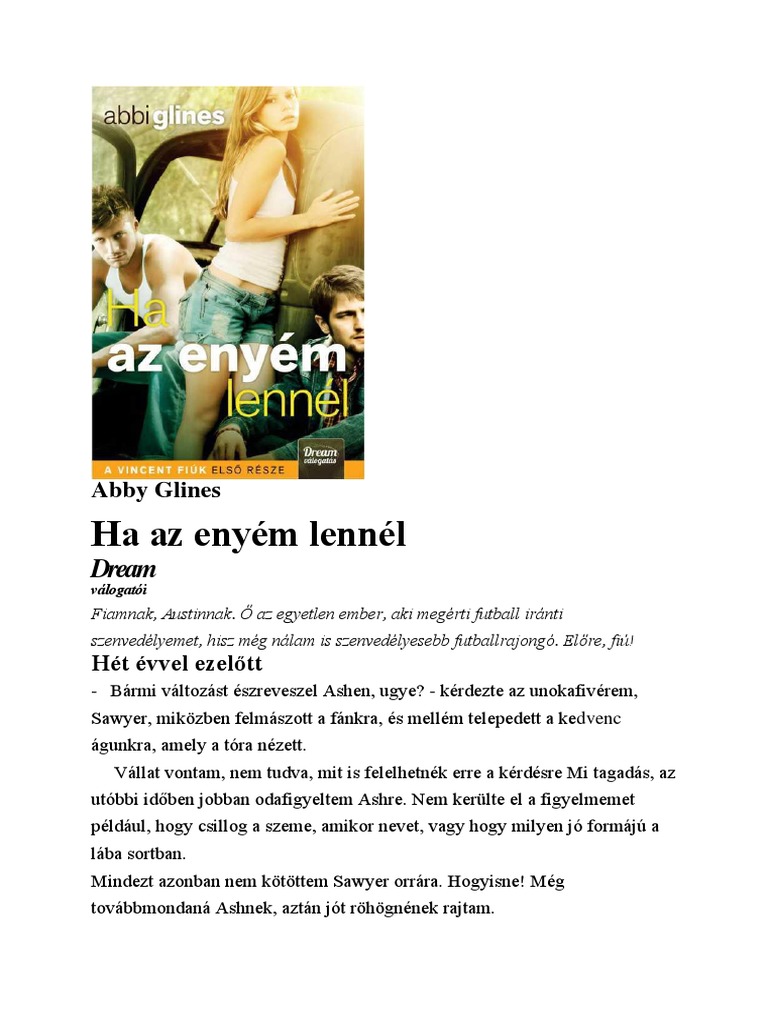 abbi glines

Ha az enyém lennél

A VINCENT FIÚK ELSŐ RÉSZE

Dream válogatás

Abby Glines

Ha az enyém lennél

Dream

válogatói

Fiamnak, Austinnak. Ő az egyetlen ember, aki megérti futball iránti szenvedélyemet, hisz még nálam is szenvedélyesebb futballrajongó. Előre, fiú!

Hét évvel ezelőtt

- Bármi változást észreveszel Ashen, ugye? - kérdezte az unokafivérem, Sawyer, miközben felmászott a fánkra, és mellém telepedett a kedvenc águnkra, amely a tóra nézett.

Vállat vontam, nem tudva, mit is felelhetnék erre a kérdésre Mi tagadás, az utóbbi időben jobban odafigyeltem Ashre. Nem kerülte el a figyelmemet például, hogy csillog a szeme, amikor nevet, vagy hogy milyen jó formájú a lába sortban.

Mindezt azonban nem kötöttem Sawyer orrára. Hogyisne! Még továbbmondaná Ashnek, aztán jót röhögnének rajtam.